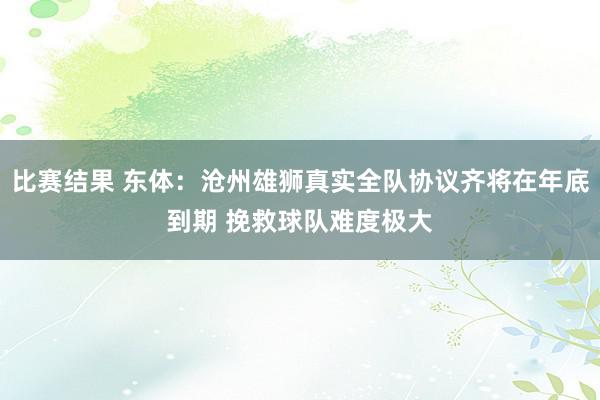 比赛结果 东体：沧州雄狮真实全队协议齐将在年底到期 挽救球队难度极大